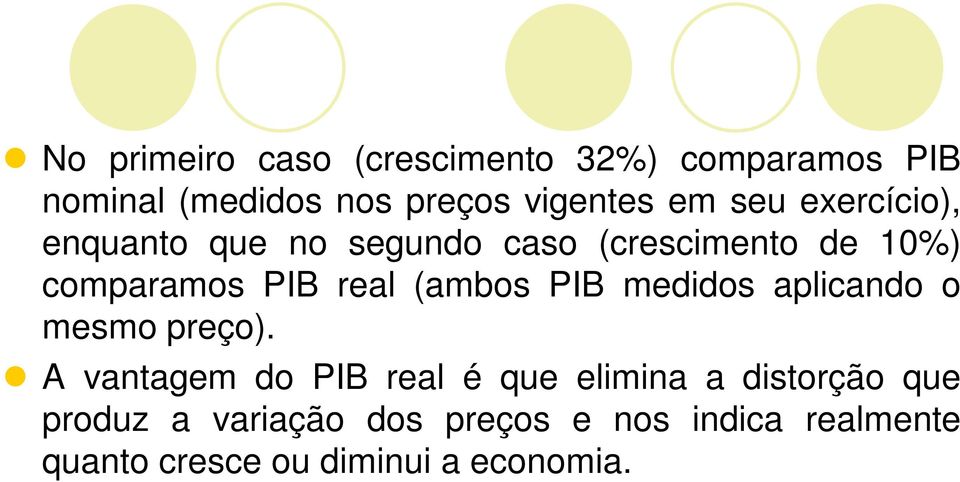 No primeiro caso (crescimento 32%) comparamos PIB nominal (medidos nos preços vigentes em seu exercício), enquanto que no segundo caso (crescimento de 10%) comparamos PIB real (ambos PIB medidos aplicando o mesmo preço).

A vantagem do PIB real é que elimina a distorção que produz a variação dos preços e nos indica realmente quanto cresce ou diminui a economia.